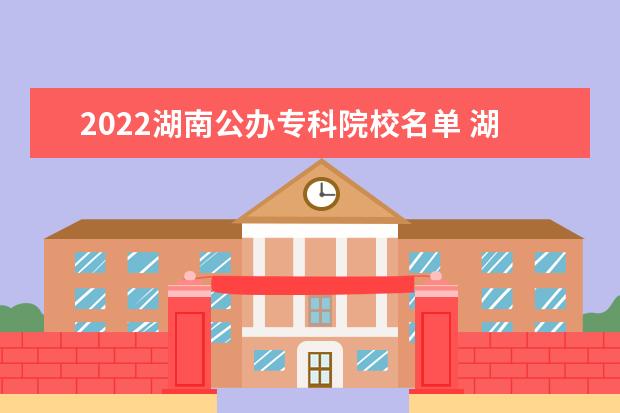 2022湖南公办专科院校名单 湖